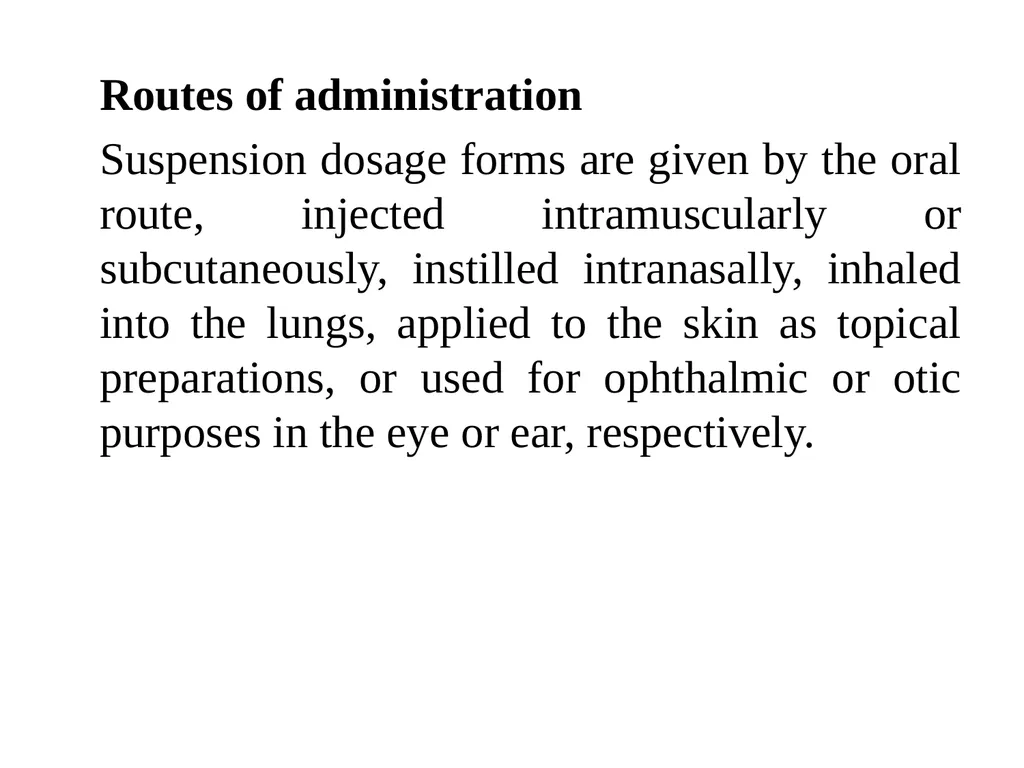 Routes of administration

Suspension dosage forms are given by the oral route, injected intramuscularly or subcutaneously, instilled intranasally, inhaled into the lungs, applied to the skin as topical preparations, or used for ophthalmic or otic purposes in the eye or ear, respectively.